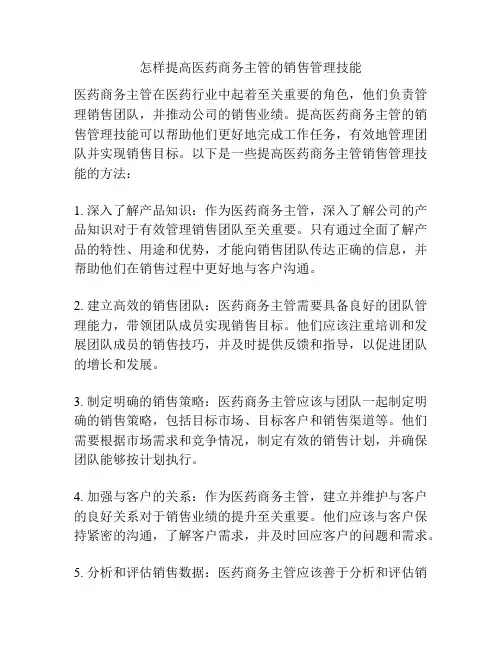 怎样提高医药商务主管的销售管理技能

医药商务主管在医药行业中起着至关重要的角色，他们负责管理销售团队，并推动公司的销售业绩。提高医药商务主管的销售管理技能可以帮助他们更好地完成工作任务，有效地管理团队并实现销售目标。以下是一些提高医药商务主管销售管理技能的方法：

1. 深入了解产品知识：作为医药商务主管，深入了解公司的产品知识对于有效管理销售团队至关重要。只有通过全面了解产品的特性、用途和优势，才能向销售团队传达正确的信息，并帮助他们在销售过程中更好地与客户沟通。

2. 建立高效的销售团队：医药商务主管需要具备良好的团队管理能力，带领团队成员实现销售目标。他们应该注重培训和发展团队成员的销售技巧，并及时提供反馈和指导，以促进团队的增长和发展。

3. 制定明确的销售策略：医药商务主管应该与团队一起制定明确的销售策略，包括目标市场、目标客户和销售渠道等。他们需要根据市场需求和竞争情况，制定有效的销售计划，并确保团队能够按计划执行。

4. 加强与客户的关系：作为医药商务主管，建立并维护与客户的良好关系对于销售业绩的提升至关重要。他们应该与客户保持紧密的沟通，了解客户需求，并及时回应客户的问题和需求。

5. 分析和评估销售数据：医药商务主管应该善于分析和评估销